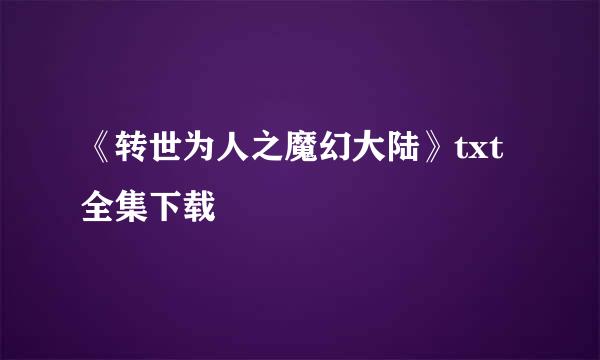 《转世为人之魔幻大陆》txt全集下载